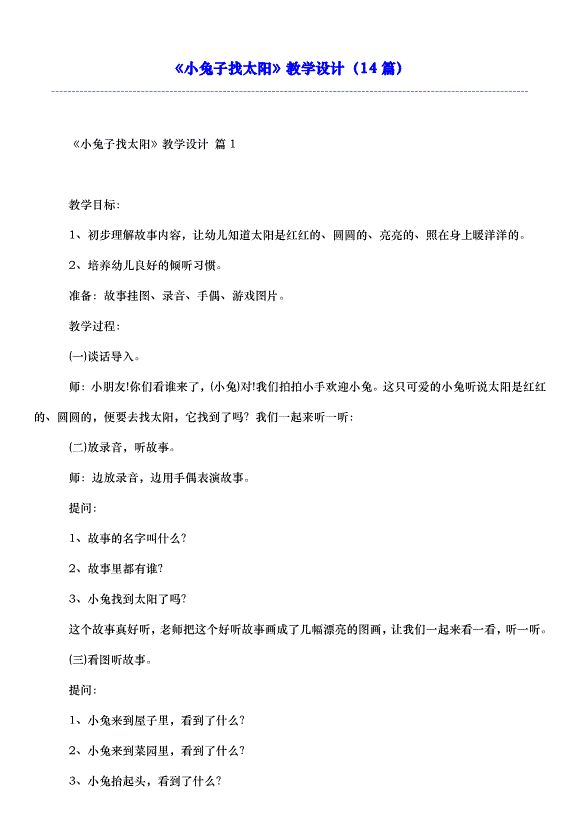 《小兔子找太阳》教学设计（14篇）

《小兔子找太阳》教学设计 篇1

教学目标:

1、初步理解故事内容，让幼儿知道太阳是红红的、圆圆的、亮亮的、照在身上暖洋洋的。

2、培养幼儿良好的倾听习惯。

准备：故事挂图、录音、手偶、游戏图片。

教学过程:

(一)谈话导入。

师：小朋友!你们看谁来了，(小兔)对!我们拍拍小手欢迎小兔。这只可爱的小兔听说太阳是红红的、圆圆的，便要去找太阳，它找到了吗？我们一起来听一听：

(二)放录音，听故事。

师：边放录音，边用手偶表演故事。

提问:

1、故事的名字叫什么?

2、故事里都有谁?

3、小兔找到太阳了吗?

这个故事真好听，老师把这个好听故事画成了几幅漂亮的图画，让我们一起来看一看，听一听。

(三)看图听故事。

提问:

1、小兔来到屋子里，看到了什么?

2、小兔来到菜园里，看到了什么?

3、小兔抬起头，看到了什么?